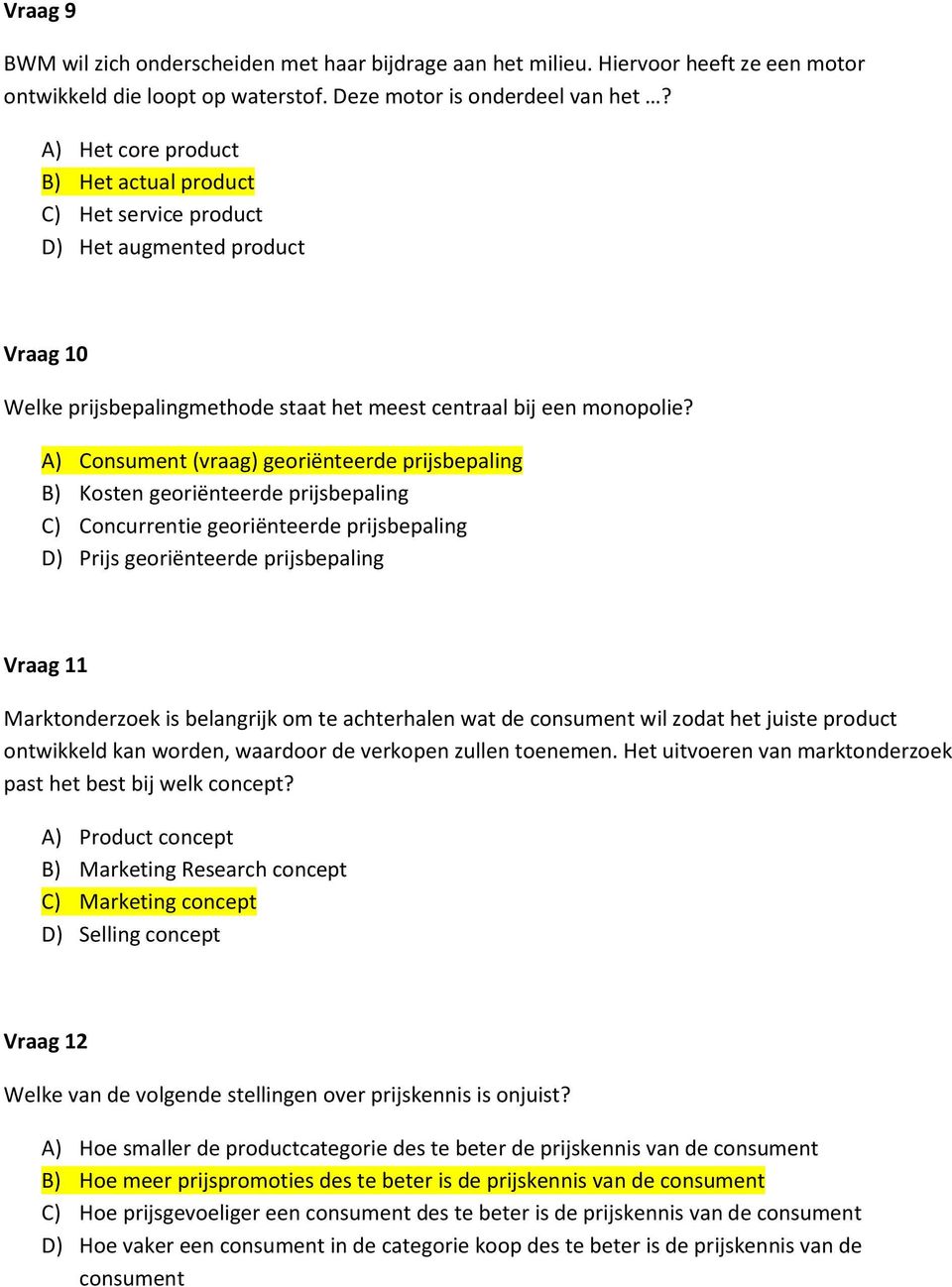 Vraag 9

BWM wil zich onderscheiden met haar bijdrage aan het milieu. Hiervoor heeft ze een motor ontwikkeld die loopt op waterstof. Deze motor is onderdeel van het …?

A) Het core product
B) Het actual product
C) Het service product
D) Het augmented product

Vraag 10

Welke prijsbepalingmethode staat het meest centraal bij een monopolie?

A) Consument (vraag) georiënteerde prijsbepaling
B) Kosten georiënteerde prijsbepaling
C) Concurrentie georiënteerde prijsbepaling
D) Prijs georiënteerde prijsbepaling

Vraag 11

Marktonderzoek is belangrijk om te achterhalen wat de consument wil zodat het juiste product ontwikkeld kan worden, waardoor de verkopen zullen toenemen. Het uitvoeren van marktonderzoek past het best bij welk concept?

A) Product concept
B) Marketing Research concept
C) Marketing concept
D) Selling concept

Vraag 12

Welke van de volgende stellingen over prijskennis is onjuist?

A) Hoe smaller de productcategorie des te beter de prijskennis van de consument
B) Hoe meer prijspromoties des te beter is de prijskennis van de consument
C) Hoe prijsgevoeliger een consument des te beter is de prijskennis van de consument
D) Hoe vaker een consument in de categorie koop des te beter is de prijskennis van de consument